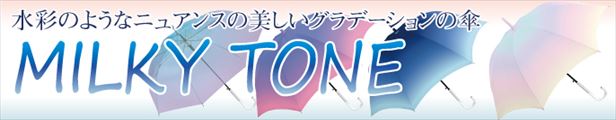 水彩のようなニュアンスの美しいグラデーションの傘

MILKY TONE